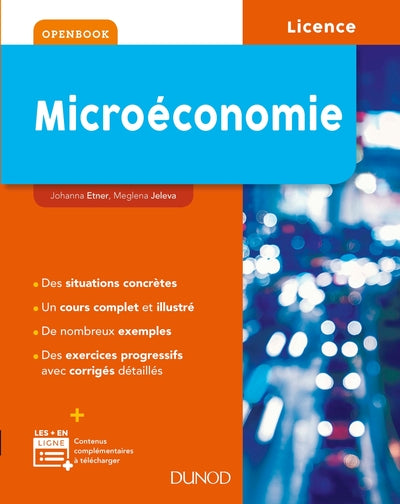 OPENBOOK

Licence

Microéconomie

Johanna Etner, Meglena Jeleva

• Des situations concrètes

• Un cours complet et illustré

• De nombreux exemples

• Des exercices progressifs avec corrigés détaillés

+

LES + EN LIGNE

Contenus complémentaires à télécharger

DUNOD